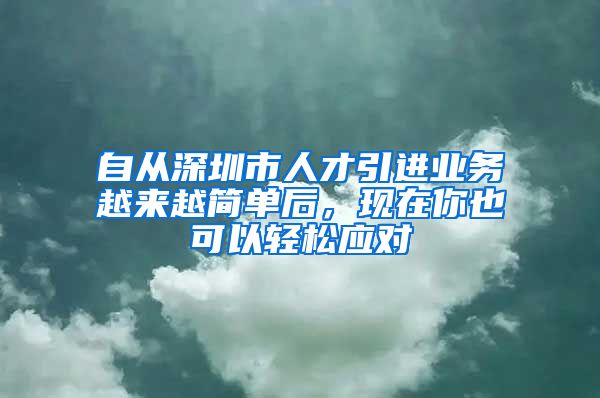 自从深圳市人才引进业务越来越简单后，现在你也可以轻松应对